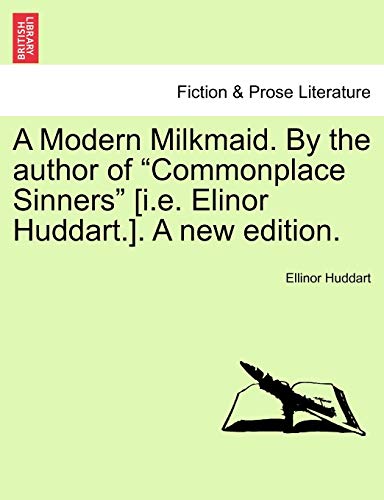 BRITISH LIBRARY

Fiction & Prose Literature

A Modern Milkmaid. By the author of “Commonplace Sinners” [i.e. Elinor Huddart.]. A new edition.

Ellinor Huddart